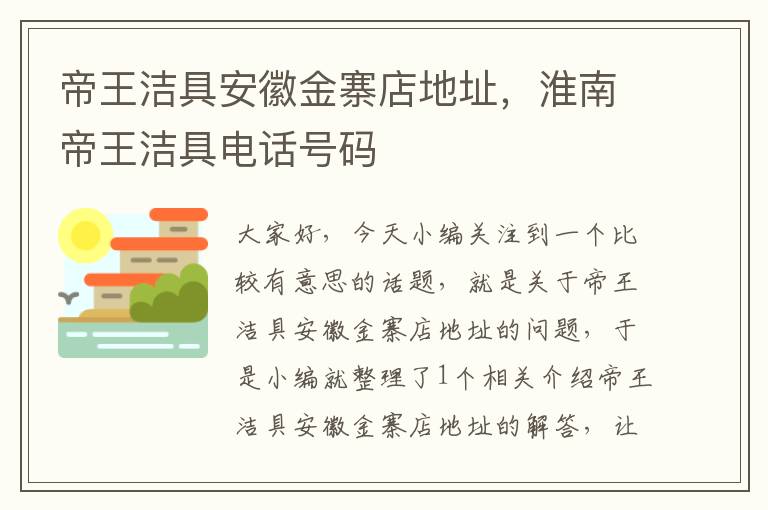 帝王洁具安徽金寨店地址，淮南帝王洁具电话号码

大家好，今天小编关注到一个比较有意思的话题，就是关于帝王洁具安徽金寨店地址的问题，于是小编就整理了1个相关介绍帝王洁具安徽金寨店地址的解答，让